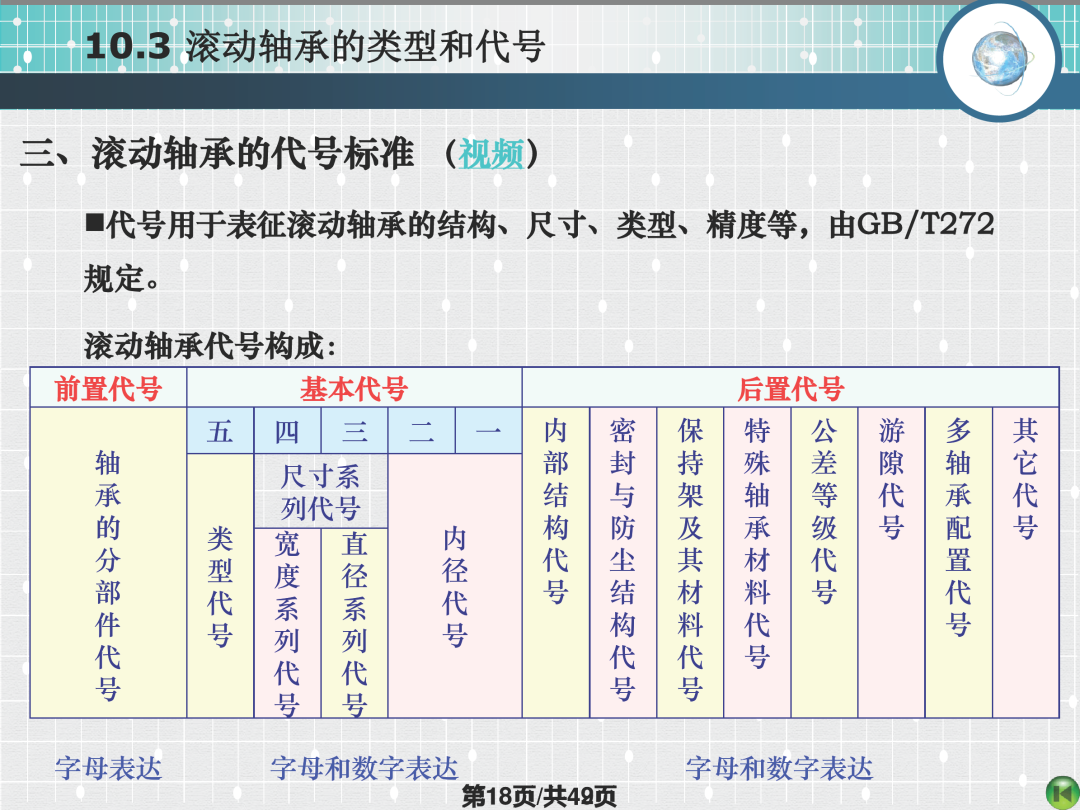 10.3 滚动轴承的类型和代号

三、滚动轴承的代号标准 （视频）

■代号用于表征滚动轴承的结构、尺寸、类型、精度等，由GB/T272规定。

滚动轴承代号构成：

| 前置代号 | 基本代号 | | | | | 后置代号 | | | | | | | |
|---|---|---|---|---|---|---|---|---|---|---|---|---|---|
| 轴承的分部件代号 | 五 | 四 | 三 | 二 | 一 | 内部结构代号 | 密封与防尘结构代号 | 保持架及其材料代号 | 特殊轴承材料代号 | 公差等级代号 | 游隙代号 | 多轴承配置代号 | 其它代号 |
| | 类型代号 | 尺寸系列代号 | | 内径代号 | | | | | | | | | |
| | | 宽度系列代号 | 直径系列代号 | | | | | | | | | | |

字母表达 字母和数字表达 字母和数字表达

第18页/共49页